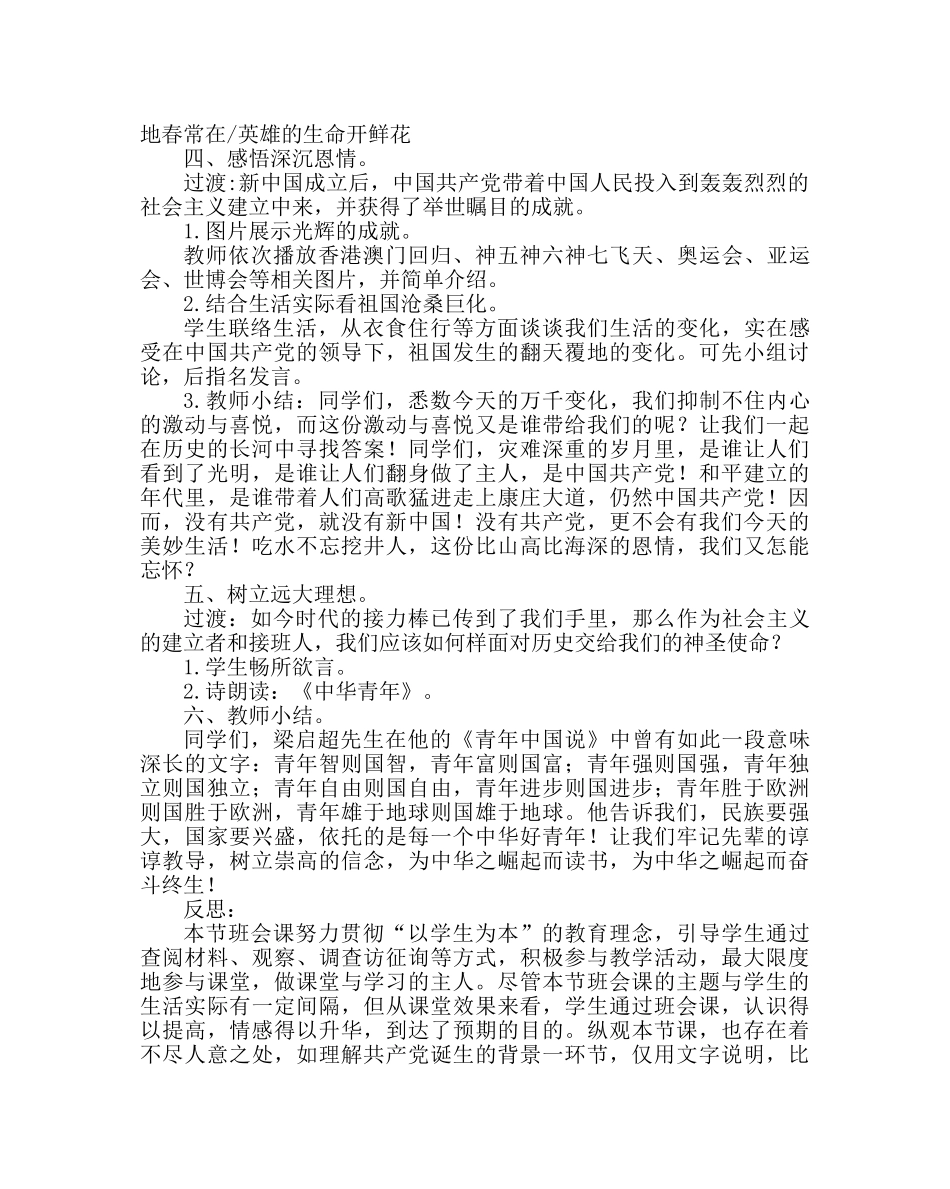 地春常在/英雄的生命开鲜花

四、感悟深沉恩情。

过渡:新中国成立后，中国共产党带着中国人民投入到轰轰烈烈的社会主义建立中来，并获得了举世瞩目的成就。

1.图片展示光辉的成就。

教师依次播放香港澳门回归、神五神六神七飞天、奥运会、亚运会、世博会等相关图片，并简单介绍。

2.结合生活实际看祖国沧桑巨化。

学生联络生活，从衣食住行等方面谈谈我们生活的变化，实在感受在中国共产党的领导下，祖国发生的翻天覆地的变化。可先小组讨论，后指名发言。

3.教师小结：同学们，悉数今天的万千变化，我们抑制不住内心的激动与喜悦，而这份激动与喜悦又是谁带给我们的呢？让我们一起在历史的长河中寻找答案！同学们，灾难深重的岁月里，是谁让人们看到了光明，是谁让人们翻身做了主人，是中国共产党！和平建立的年代里，是谁带着人们高歌猛进走上康庄大道，仍然中国共产党！因而，没有共产党，就没有新中国！没有共产党，更不会有我们今天的美妙生活！吃水不忘挖井人，这份比山高比海深的恩情，我们又怎能忘怀？

五、树立远大理想。

过渡：如今时代的接力棒已传到了我们手里，那么作为社会主义的建立者和接班人，我们应该如何样面对历史交给我们的神圣使命？

1.学生畅所欲言。

2.诗朗读：《中华青年》。

六、教师小结。

同学们，梁启超先生在他的《青年中国说》中曾有如此一段意味深长的文字：青年智则国智，青年富则国富；青年强则国强，青年独立则国独立；青年自由则国自由，青年进步则国进步；青年胜于欧洲则国胜于欧洲，青年雄于地球则国雄于地球。他告诉我们，民族要强大，国家要兴盛，依托的是每一个中华好青年！让我们牢记先辈的谆谆教导，树立崇高的信念，为中华之崛起而读书，为中华之崛起而奋斗终生！

反思：

本节班会课努力贯彻“以学生为本”的教育理念，引导学生通过查阅材料、观察、调查访征询等方式，积极参与教学活动，最大限度地参与课堂，做课堂与学习的主人。尽管本节班会课的主题与学生的生活实际有一定间隔，但从课堂效果来看，学生通过班会课，认识得以提高，情感得以升华，到达了预期的目的。纵观本节课，也存在着不尽人意之处，如理解共产党诞生的背景一环节，仅用文字说明，比